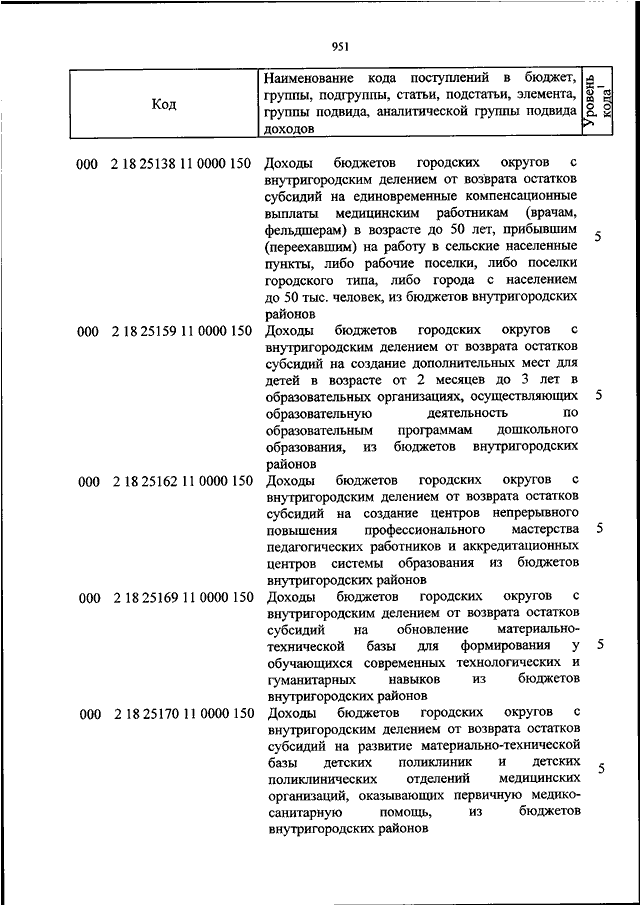 951

| Код | Наименование кода поступлений в бюджет, группы, подгруппы, статьи, подстатьи, элемента, группы подвида, аналитической группы подвида доходов | Уровень кода$^1$ |
|---|---|---|
| 000 2 18 25138 11 0000 150 | Доходы бюджетов городских округов с внутригородским делением от возврата остатков субсидий на единовременные компенсационные выплаты медицинским работникам (врачам, фельдшерам) в возрасте до 50 лет, прибывшим (переехавшим) на работу в сельские населенные пункты, либо рабочие поселки, либо поселки городского типа, либо города с населением до 50 тыс. человек, из бюджетов внутригородских районов | 5 |
| 000 2 18 25159 11 0000 150 | Доходы бюджетов городских округов с внутригородским делением от возврата остатков субсидий на создание дополнительных мест для детей в возрасте от 2 месяцев до 3 лет в образовательных организациях, осуществляющих образовательную деятельность по образовательным программам дошкольного образования, из бюджетов внутригородских районов | 5 |
| 000 2 18 25162 11 0000 150 | Доходы бюджетов городских округов с внутригородским делением от возврата остатков субсидий на создание центров непрерывного повышения профессионального мастерства педагогических работников и аккредитационных центров системы образования из бюджетов внутригородских районов | 5 |
| 000 2 18 25169 11 0000 150 | Доходы бюджетов городских округов с внутригородским делением от возврата остатков субсидий на обновление материально-технической базы для формирования у обучающихся современных технологических и гуманитарных навыков из бюджетов внутригородских районов | 5 |
| 000 2 18 25170 11 0000 150 | Доходы бюджетов городских округов с внутригородским делением от возврата остатков субсидий на развитие материально-технической базы детских поликлиник и детских поликлинических отделений медицинских организаций, оказывающих первичную медико-санитарную помощь, из бюджетов внутригородских районов | 5 |